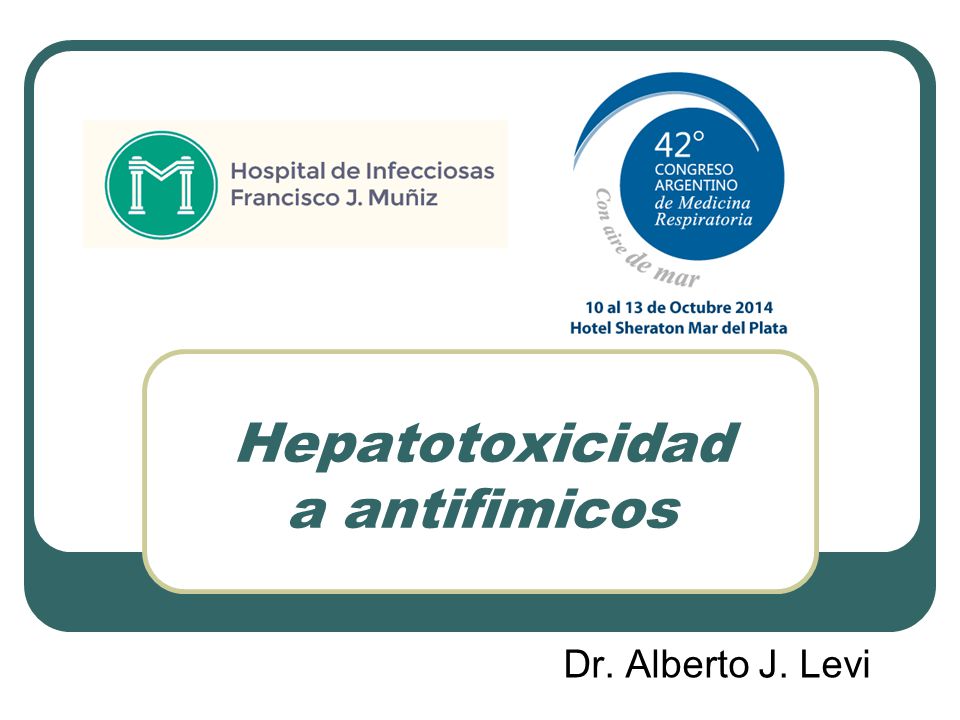 M

Hospital de Infecciosas
Francisco J. Muñiz

42°
CONGRESO
ARGENTINO
de Medicina
Respiratoria

Con aire de mar

10 al 13 de Octubre 2014
Hotel Sheraton Mar del Plata

Hepatotoxicidad
a antifimicos

Dr. Alberto J. Levi